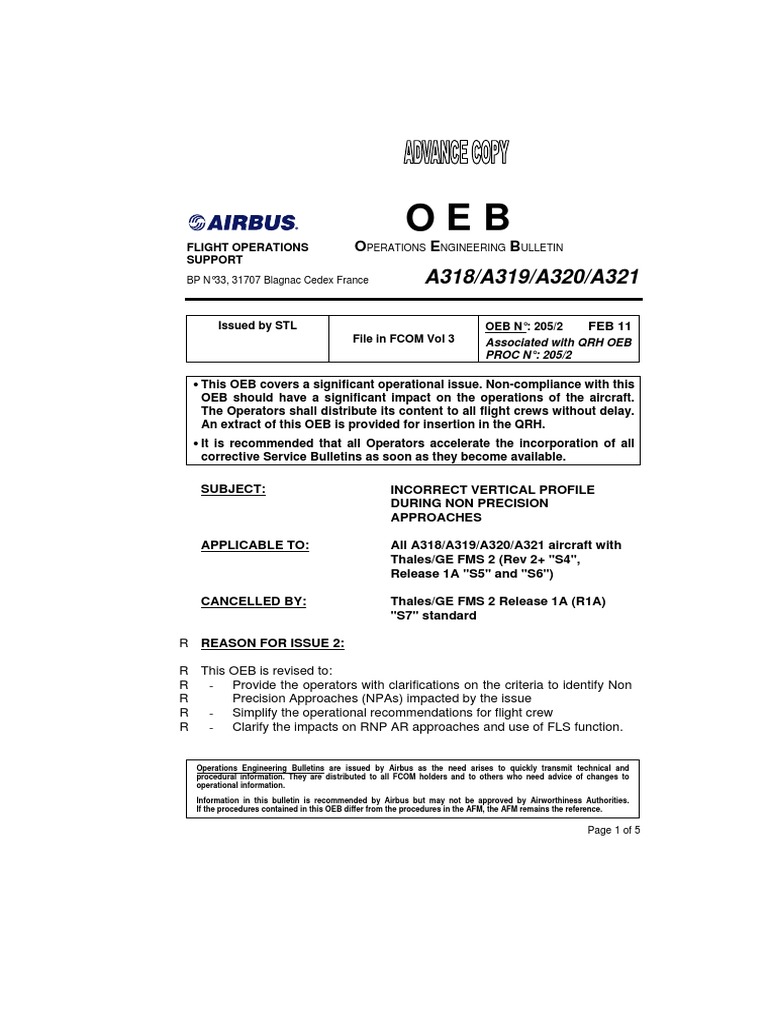 ADVANCE COPY

AIRBUS

O E B

FLIGHT OPERATIONS SUPPORT

OPERATIONS ENGINEERING BULLETIN

BP N°33, 31707 Blagnac Cedex France

A318/A319/A320/A321

| Issued by STL | File in FCOM Vol 3 | OEB N°: 205/2 FEB 11 Associated with QRH OEB PROC N°: 205/2 |
|---|---|---|

• This OEB covers a significant operational issue. Non-compliance with this OEB should have a significant impact on the operations of the aircraft. The Operators shall distribute its content to all flight crews without delay. An extract of this OEB is provided for insertion in the QRH.
• It is recommended that all Operators accelerate the incorporation of all corrective Service Bulletins as soon as they become available.

SUBJECT: INCORRECT VERTICAL PROFILE DURING NON PRECISION APPROACHES

APPLICABLE TO: All A318/A319/A320/A321 aircraft with Thales/GE FMS 2 (Rev 2+ "S4", Release 1A "S5" and "S6")

CANCELLED BY: Thales/GE FMS 2 Release 1A (R1A) "S7" standard

R REASON FOR ISSUE 2:

R This OEB is revised to:
R - Provide the operators with clarifications on the criteria to identify Non
R Precision Approaches (NPAs) impacted by the issue
R - Simplify the operational recommendations for flight crew
R - Clarify the impacts on RNP AR approaches and use of FLS function.

Operations Engineering Bulletins are issued by Airbus as the need arises to quickly transmit technical and procedural information. They are distributed to all FCOM holders and to others who need advice of changes to operational information.

Information in this bulletin is recommended by Airbus but may not be approved by Airworthiness Authorities. If the procedures contained in this OEB differ from the procedures in the AFM, the AFM remains the reference.

Page 1 of 5